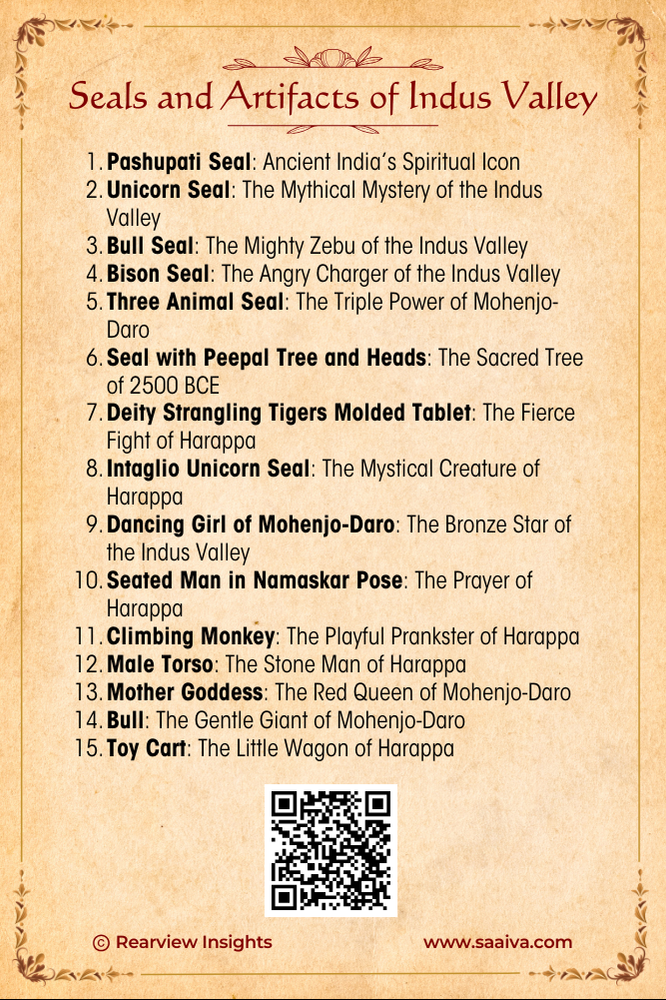 Seals and Artifacts of Indus Valley

1. Pashupati Seal: Ancient India's Spiritual Icon
2. Unicorn Seal: The Mythical Mystery of the Indus Valley
3. Bull Seal: The Mighty Zebu of the Indus Valley
4. Bison Seal: The Angry Charger of the Indus Valley
5. Three Animal Seal: The Triple Power of Mohenjo-Daro
6. Seal with Peepal Tree and Heads: The Sacred Tree of 2500 BCE
7. Deity Strangling Tigers Molded Tablet: The Fierce Fight of Harappa
8. Intaglio Unicorn Seal: The Mystical Creature of Harappa
9. Dancing Girl of Mohenjo-Daro: The Bronze Star of the Indus Valley
10. Seated Man in Namaskar Pose: The Prayer of Harappa
11. Climbing Monkey: The Playful Prankster of Harappa
12. Male Torso: The Stone Man of Harappa
13. Mother Goddess: The Red Queen of Mohenjo-Daro
14. Bull: The Gentle Giant of Mohenjo-Daro
15. Toy Cart: The Little Wagon of Harappa

© Rearview Insights www.saaiva.com